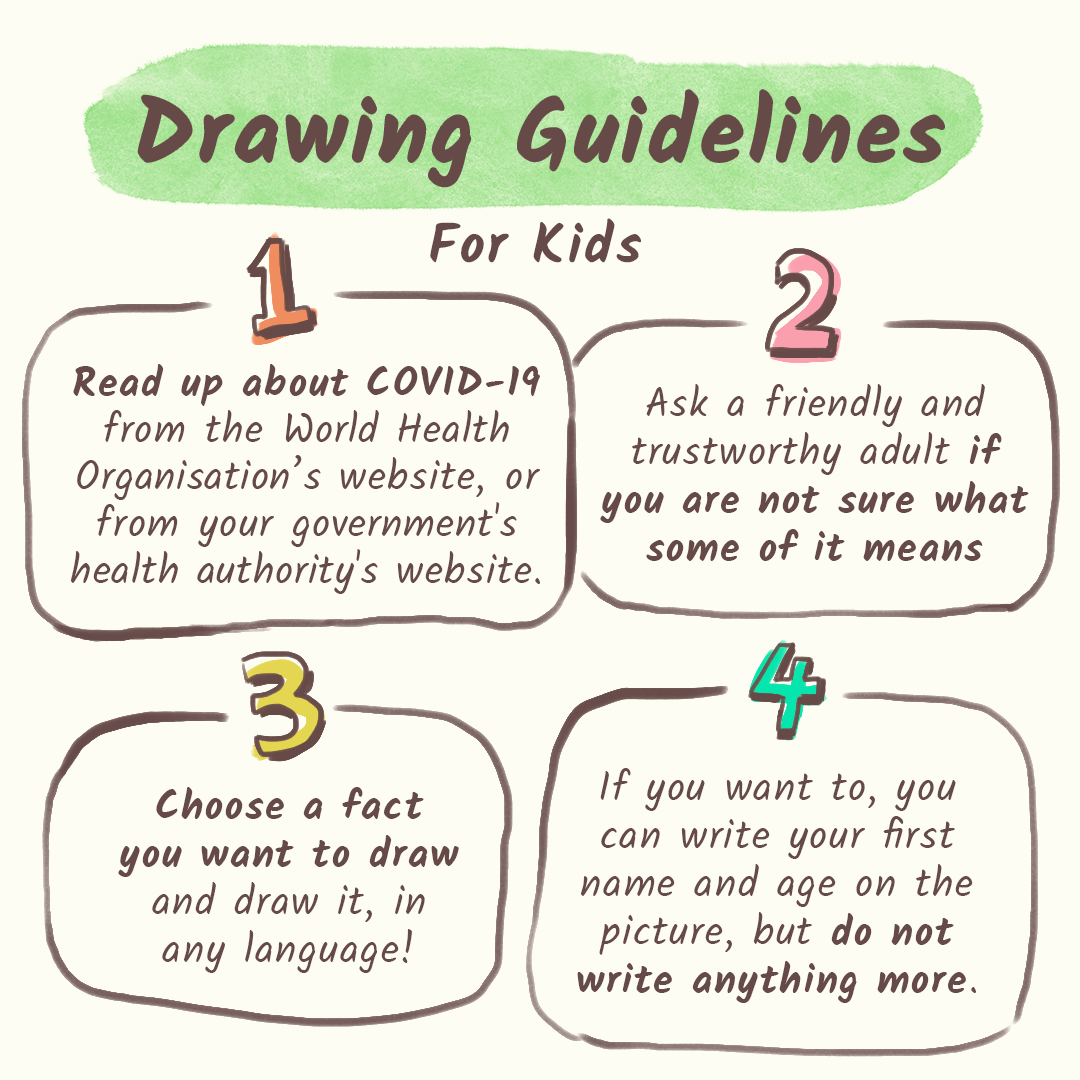 Drawing Guidelines

For Kids

1

Read up about COVID-19 from the World Health Organisation's website, or from your government's health authority's website.

2

Ask a friendly and trustworthy adult if you are not sure what some of it means

3

Choose a fact you want to draw and draw it, in any language!

4

If you want to, you can write your first name and age on the picture, but do not write anything more.